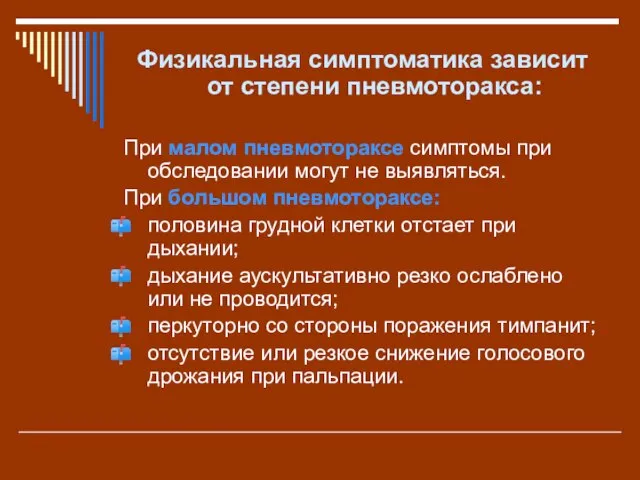 Физикальная симптоматика зависит от степени пневмоторакса:

При малом пневмотораксе симптомы при обследовании могут не выявляться.

При большом пневмотораксе:

половина грудной клетки отстает при дыхании;

дыхание аускультативно резко ослаблено или не проводится;

перкуторно со стороны поражения тимпанит;

отсутствие или резкое снижение голосового дрожания при пальпации.